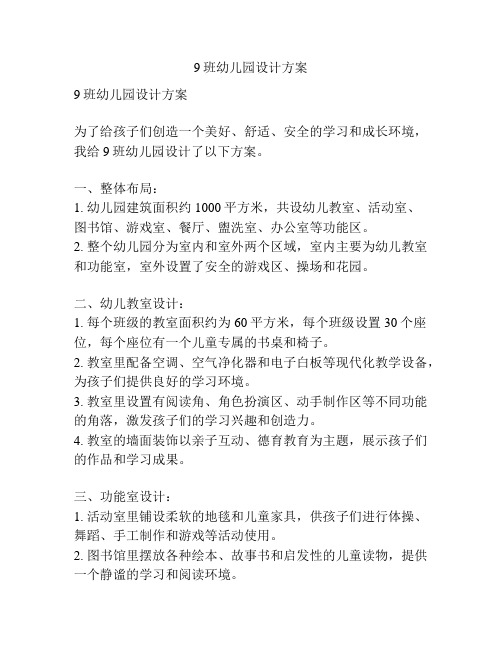 9 班幼儿园设计方案

9 班幼儿园设计方案

为了给孩子们创造一个美好、舒适、安全的学习和成长环境，我给 9 班幼儿园设计了以下方案。

一、整体布局：
1. 幼儿园建筑面积约 1000 平方米，共设幼儿教室、活动室、图书馆、游戏室、餐厅、盥洗室、办公室等功能区。
2. 整个幼儿园分为室内和室外两个区域，室内主要为幼儿教室和功能室，室外设置了安全的游戏区、操场和花园。

二、幼儿教室设计：
1. 每个班级的教室面积约为 60 平方米，每个班级设置 30 个座位，每个座位有一个儿童专属的书桌和椅子。
2. 教室里配备空调、空气净化器和电子白板等现代化教学设备，为孩子们提供良好的学习环境。
3. 教室里设置有阅读角、角色扮演区、动手制作区等不同功能的角落，激发孩子们的学习兴趣和创造力。
4. 教室的墙面装饰以亲子互动、德育教育为主题，展示孩子们的作品和学习成果。

三、功能室设计：
1. 活动室里铺设柔软的地毯和儿童家具，供孩子们进行体操、舞蹈、手工制作和游戏等活动使用。
2. 图书馆里摆放各种绘本、故事书和启发性的儿童读物，提供一个静谧的学习和阅读环境。